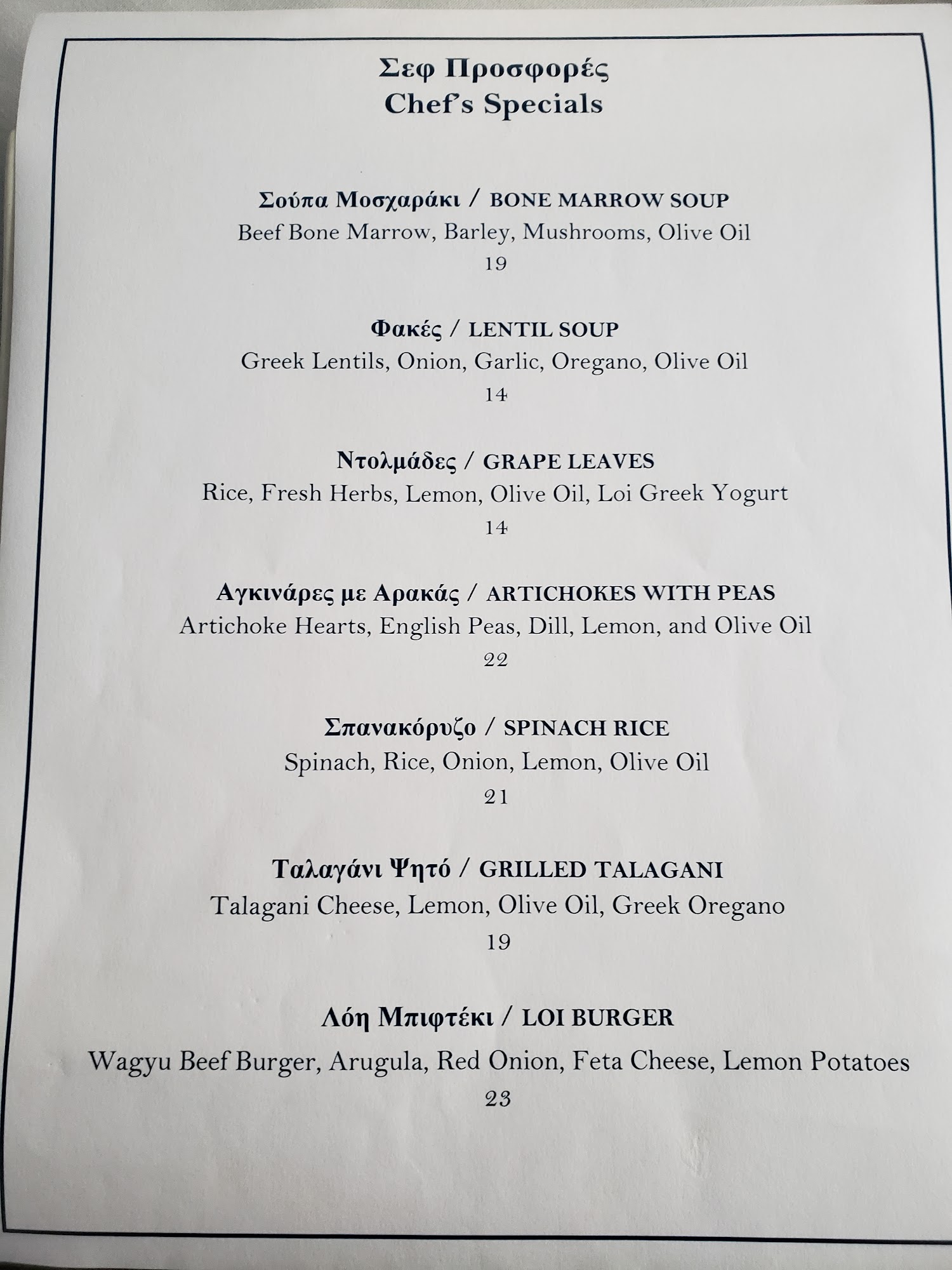 Σεφ Προσφορές
Chef's Specials

Σούπα Μοσχαράκι / BONE MARROW SOUP
Beef Bone Marrow, Barley, Mushrooms, Olive Oil
19

Φακές / LENTIL SOUP
Greek Lentils, Onion, Garlic, Oregano, Olive Oil
14

Ντολμάδες / GRAPE LEAVES
Rice, Fresh Herbs, Lemon, Olive Oil, Loi Greek Yogurt
14

Αγκινάρες με Αρακάς / ARTICHOKES WITH PEAS
Artichoke Hearts, English Peas, Dill, Lemon, and Olive Oil
22

Σπανακόρυζο / SPINACH RICE
Spinach, Rice, Onion, Lemon, Olive Oil
21

Ταλαγάνι Ψητό / GRILLED TALAGANI
Talagani Cheese, Lemon, Olive Oil, Greek Oregano
19

Λόη Μπιφτέκι / LOI BURGER
Wagyu Beef Burger, Arugula, Red Onion, Feta Cheese, Lemon Potatoes
23